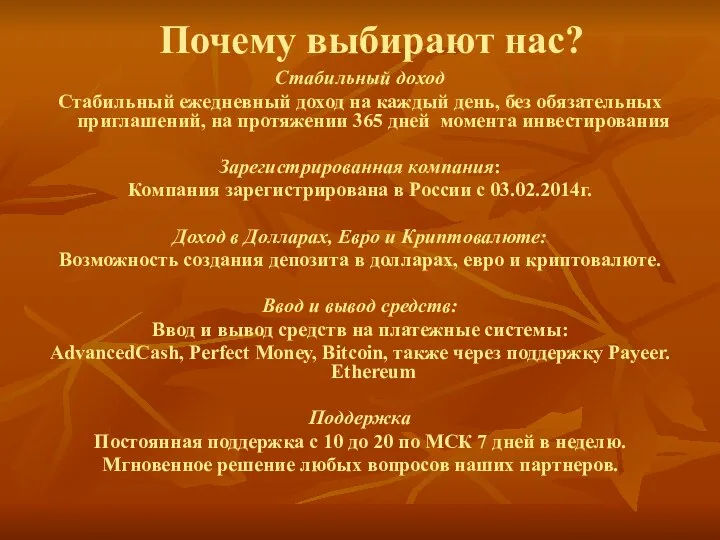 Почему выбирают нас?

Стабильный доход
Стабильный ежедневный доход на каждый день, без обязательных приглашений, на протяжении 365 дней момента инвестирования

Зарегистрированная компания:
Компания зарегистрирована в России с 03.02.2014г.

Доход в Долларах, Евро и Криптовалюте:
Возможность создания депозита в долларах, евро и криптовалюте.

Ввод и вывод средств:
Ввод и вывод средств на платежные системы:
AdvancedCash, Perfect Money, Bitcoin, также через поддержку Payeer. Ethereum

Поддержка
Постоянная поддержка с 10 до 20 по МСК 7 дней в неделю.
Мгновенное решение любых вопросов наших партнеров.